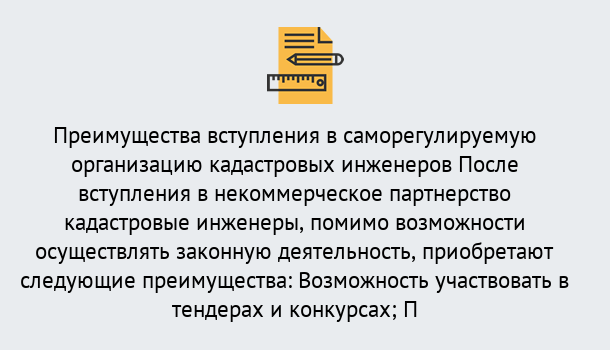 Преимущества вступления в саморегулируемую организацию кадастровых инженеров После вступления в некоммерческое партнерство кадастровые инженеры, помимо возможности осуществлять законную деятельность, приобретают следующие преимущества: Возможность участвовать в тендерах и конкурсах; П